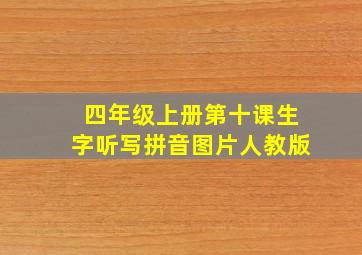 四年级上册第十课生字听写拼音图片人教版